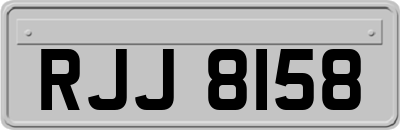 RJJ 8158